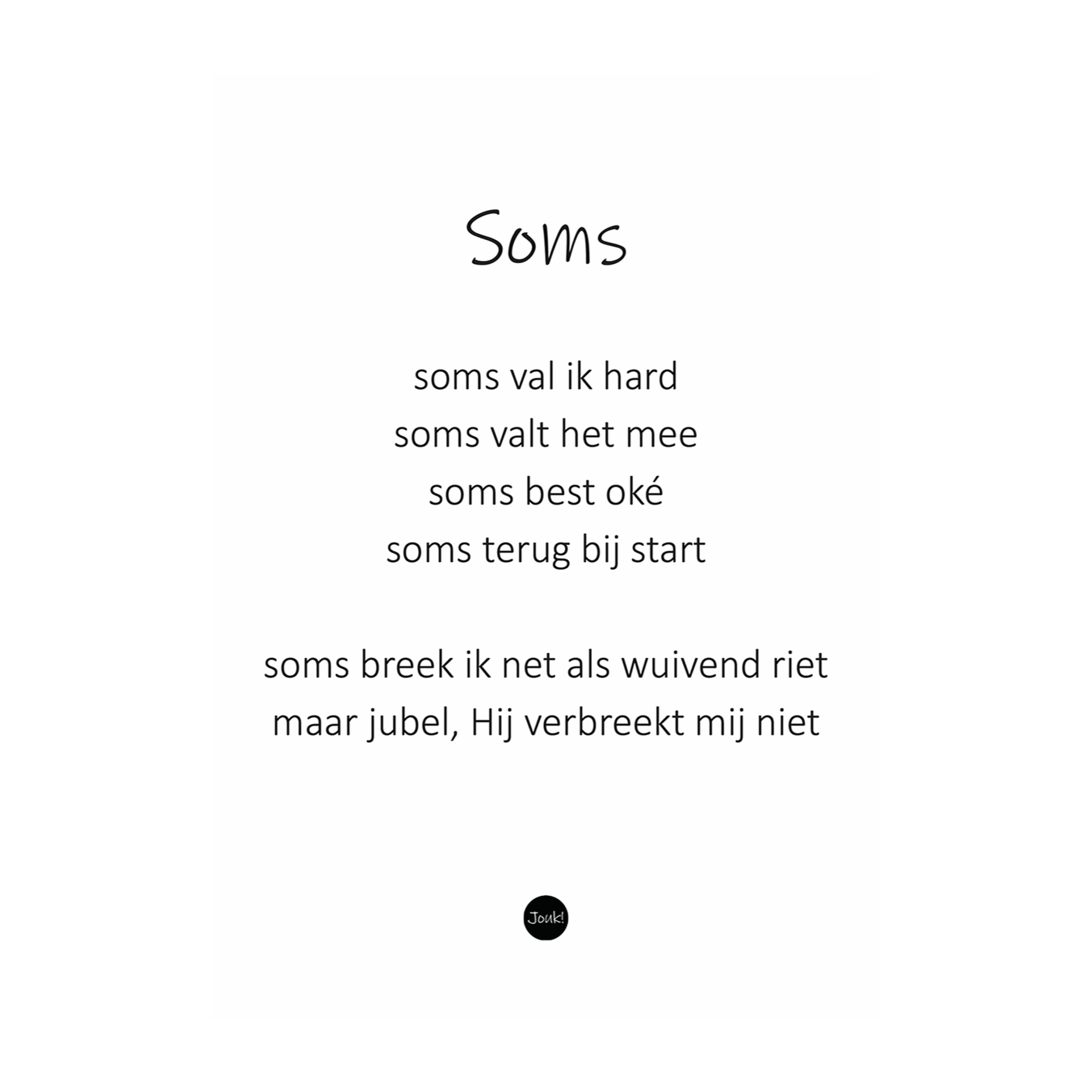 Soms

soms val ik hard
soms valt het mee
soms best oké
soms terug bij start

soms breek ik net als wuivend riet
maar jubel, Hij verbreekt mij niet

Jouk!